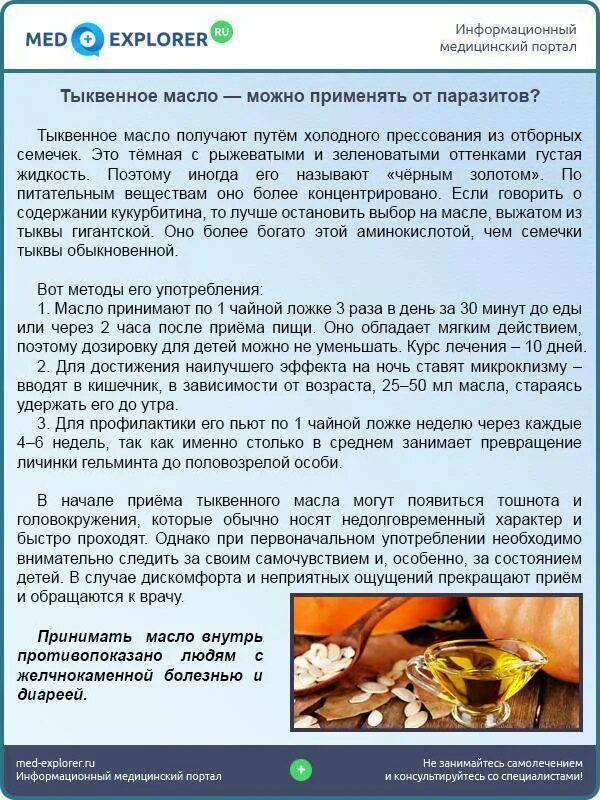 MED EXPLORER RU

Информационный медицинский портал

Тыквенное масло — можно применять от паразитов?

Тыквенное масло получают путём холодного прессования из отборных семечек. Это тёмная с рыжеватыми и зеленоватыми оттенками густая жидкость. Поэтому иногда его называют «чёрным золотом». По питательным веществам оно более концентрировано. Если говорить о содержании кукурбитина, то лучше остановить выбор на масле, выжатом из тыквы гигантской. Оно более богато этой аминокислотой, чем семечки тыквы обыкновенной.

Вот методы его употребления:
1. Масло принимают по 1 чайной ложке 3 раза в день за 30 минут до еды или через 2 часа после приёма пищи. Оно обладает мягким действием, поэтому дозировку для детей можно не уменьшать. Курс лечения – 10 дней.
2. Для достижения наилучшего эффекта на ночь ставят микроклизму – вводят в кишечник, в зависимости от возраста, 25–50 мл масла, стараясь удержать его до утра.
3. Для профилактики его пьют по 1 чайной ложке неделю через каждые 4–6 недель, так как именно столько в среднем занимает превращение личинки гельминта до половозрелой особи.

В начале приёма тыквенного масла могут появиться тошнота и головокружения, которые обычно носят недолговременный характер и быстро проходят. Однако при первоначальном употреблении необходимо внимательно следить за своим самочувствием и, особенно, за состоянием детей. В случае дискомфорта и неприятных ощущений прекращают приём и обращаются к врачу.

Принимать масло внутрь противопоказано людям с желчнокаменной болезнью и диареей.

med-explorer.ru
Информационный медицинский портал

Не занимайтесь самолечением и консультируйтесь со специалистами!